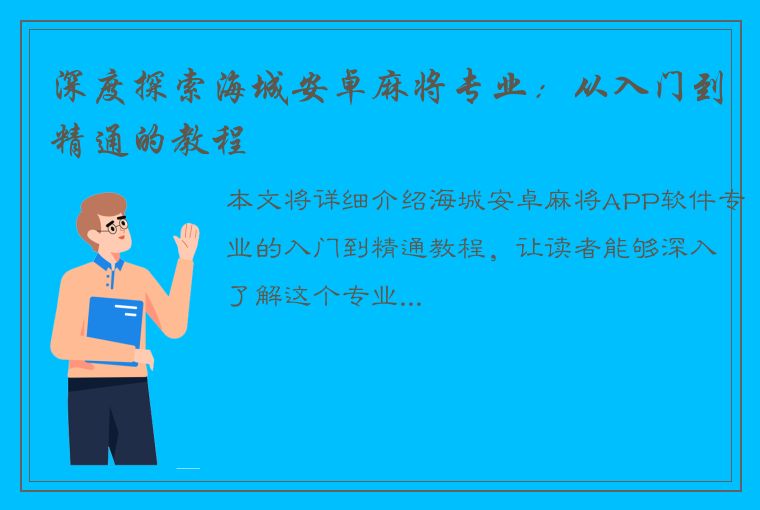 深度探索海城安卓麻将专业：从入门到精通的教程

本文将详细介绍海城安卓麻将APP软件专业的入门到精通教程，让读者能够深入了解这个专业...